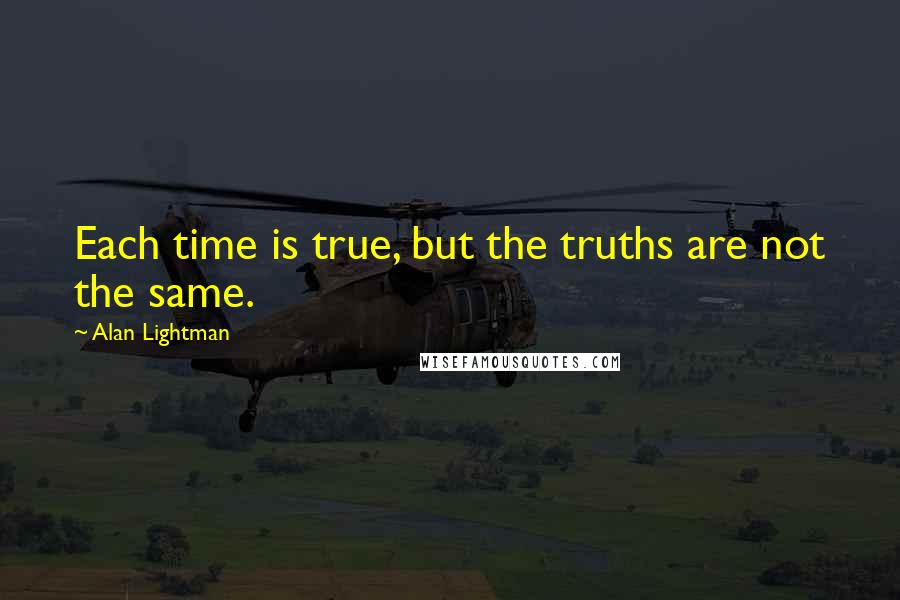 Each time is true, but the truths are not the same.

~ Alan Lightman

WISEFAMOUSQUOTES.COM